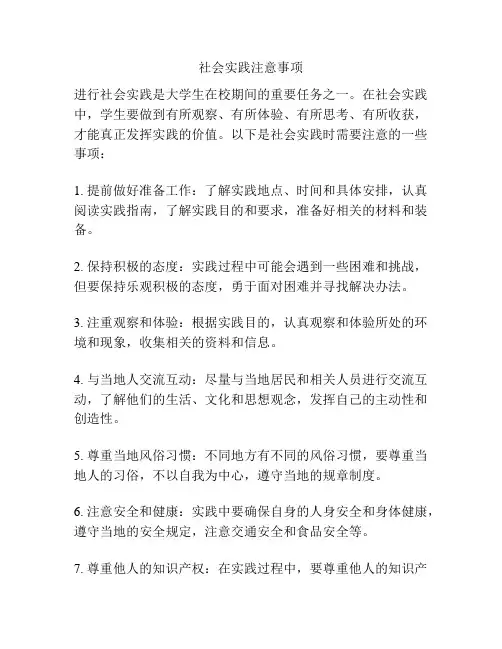 社会实践注意事项

进行社会实践是大学生在校期间的重要任务之一。在社会实践中，学生要做到有所观察、有所体验、有所思考、有所收获，才能真正发挥实践的价值。以下是社会实践时需要注意的一些事项：

1. 提前做好准备工作：了解实践地点、时间和具体安排，认真阅读实践指南，了解实践目的和要求，准备好相关的材料和装备。

2. 保持积极的态度：实践过程中可能会遇到一些困难和挑战，但要保持乐观积极的态度，勇于面对困难并寻找解决办法。

3. 注重观察和体验：根据实践目的，认真观察和体验所处的环境和现象，收集相关的资料和信息。

4. 与当地人交流互动：尽量与当地居民和相关人员进行交流互动，了解他们的生活、文化和思想观念，发挥自己的主动性和创造性。

5. 尊重当地风俗习惯：不同地方有不同的风俗习惯，要尊重当地人的习俗，不以自我为中心，遵守当地的规章制度。

6. 注意安全和健康：实践中要确保自身的人身安全和身体健康，遵守当地的安全规定，注意交通安全和食品安全等。

7. 尊重他人的知识产权：在实践过程中，要尊重他人的知识产